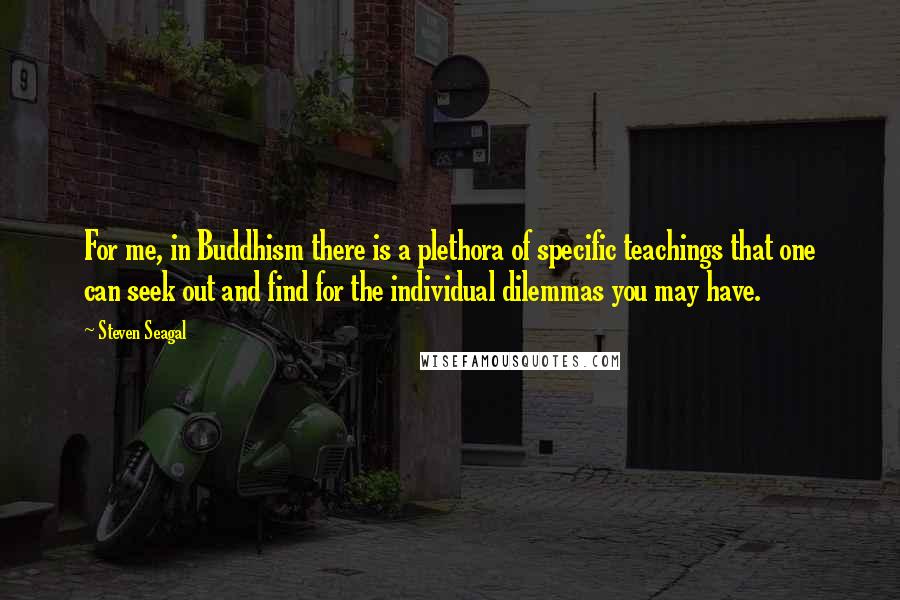 9

For me, in Buddhism there is a plethora of specific teachings that one can seek out and find for the individual dilemmas you may have.

~ Steven Seagal

WISEFAMOUSQUOTES.COM